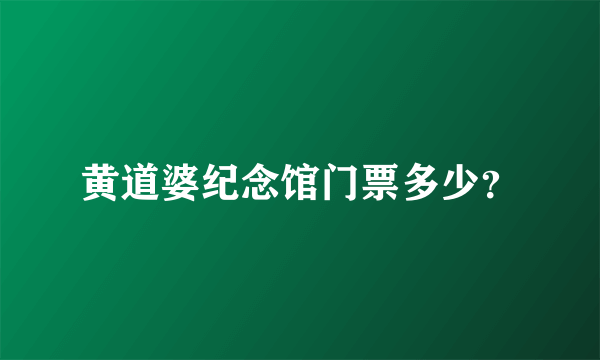 黄道婆纪念馆门票多少?